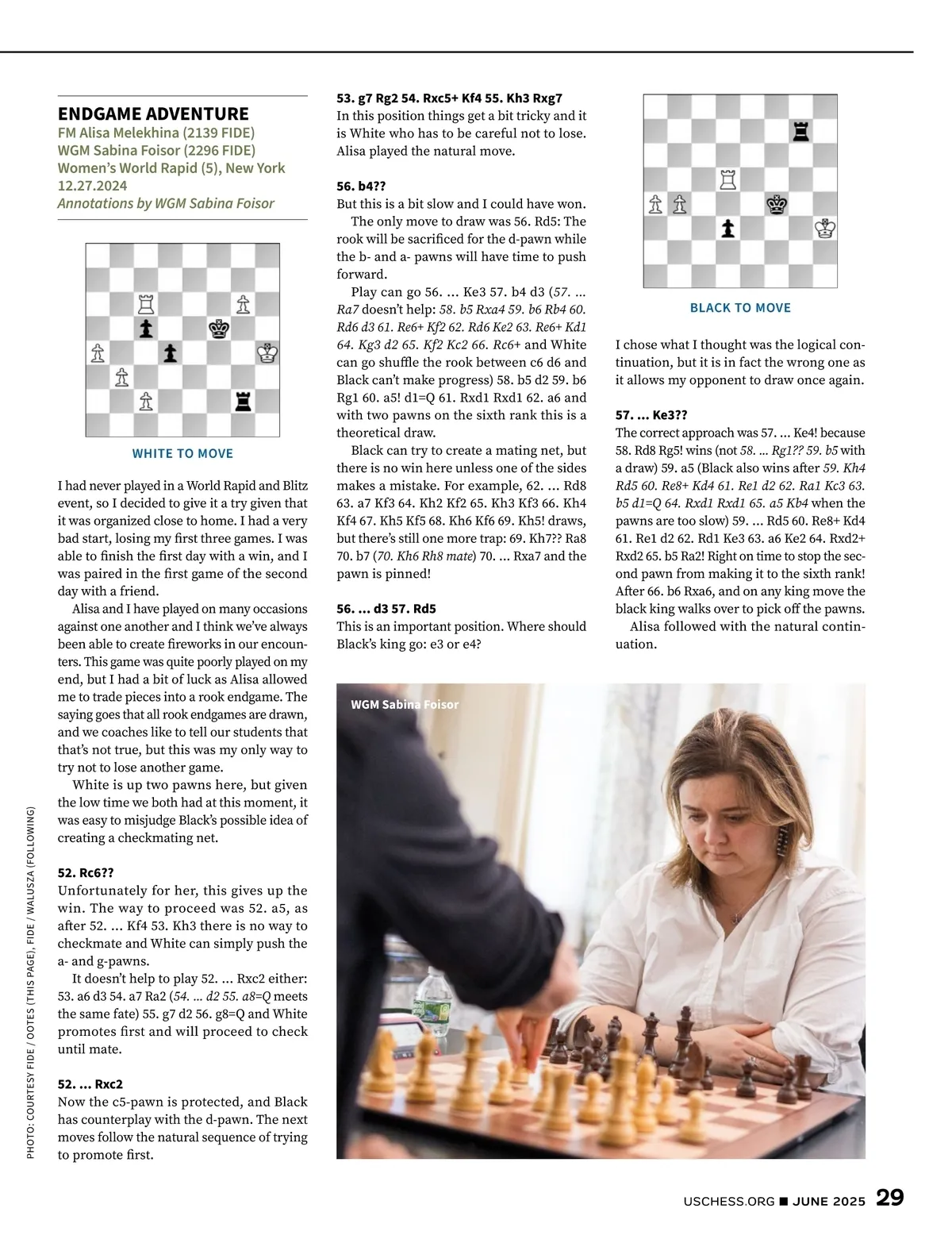 ENDGAME ADVENTURE
FM Alisa Melekhina (2139 FIDE)
WGM Sabina Foisor (2296 FIDE)
Women's World Rapid (5), New York
12.27.2024
Annotations by WGM Sabina Foisor

WHITE TO MOVE

I had never played in a World Rapid and Blitz event, so I decided to give it a try given that it was organized close to home. I had a very bad start, losing my first three games. I was able to finish the first day with a win, and I was paired in the first game of the second day with a friend.

Alisa and I have played on many occasions against one another and I think we've always been able to create fireworks in our encounters. This game was quite poorly played on my end, but I had a bit of luck as Alisa allowed me to trade pieces into a rook endgame. The saying goes that all rook endgames are drawn, and we coaches like to tell our students that that's not true, but this was my only way to try not to lose another game.

White is up two pawns here, but given the low time we both had at this moment, it was easy to misjudge Black's possible idea of creating a checkmating net.

52. Rc6??
Unfortunately for her, this gives up the win. The way to proceed was 52. a5, as after 52. ... Kf4 53. Kh3 there is no way to checkmate and White can simply push the a- and g-pawns.

It doesn't help to play 52. ... Rxc2 either: 53. a6 d3 54. a7 Ra2 (54. ... d2 55. a8=Q meets the same fate) 55. g7 d2 56. g8=Q and White promotes first and will proceed to check until mate.

52. ... Rxc2
Now the c5-pawn is protected, and Black has counterplay with the d-pawn. The next moves follow the natural sequence of trying to promote first.

53. g7 Rg2 54. Rxc5+ Kf4 55. Kh3 Rxg7
In this position things get a bit tricky and it is White who has to be careful not to lose. Alisa played the natural move.

56. b4??
But this is a bit slow and I could have won.

The only move to draw was 56. Rd5: The rook will be sacrificed for the d-pawn while the b- and a- pawns will have time to push forward.

Play can go 56. ... Ke3 57. b4 d3 (57. ... Ra7 doesn't help: 58. b5 Rxa4 59. b6 Rb4 60. Rd6 d3 61. Re6+ Kf2 62. Rd6 Ke2 63. Re6+ Kd1 64. Kg3 d2 65. Kf2 Kc2 66. Rc6+ and White can go shuffle the rook between c6 d6 and Black can't make progress) 58. b5 d2 59. b6 Rg1 60. a5! d1=Q 61. Rxd1 Rxd1 62. a6 and with two pawns on the sixth rank this is a theoretical draw.

Black can try to create a mating net, but there is no win here unless one of the sides makes a mistake. For example, 62. ... Rd8 63. a7 Kf3 64. Kh2 Kf2 65. Kh3 Kf3 66. Kh4 Kf4 67. Kh5 Kf5 68. Kh6 Kf6 69. Kh5! draws, but there's still one more trap: 69. Kh7?? Ra8 70. b7 (70. Kh6 Rh8 mate) 70. ... Rxa7 and the pawn is pinned!

56. ... d3 57. Rd5
This is an important position. Where should Black's king go: e3 or e4?

BLACK TO MOVE

I chose what I thought was the logical continuation, but it is in fact the wrong one as it allows my opponent to draw once again.

57. ... Ke3??
The correct approach was 57. ... Ke4! because 58. Rd8 Rg5! wins (not 58. ... Rg1?? 59. b5 with a draw) 59. a5 (Black also wins after 59. Kh4 Rd5 60. Re8+ Kd4 61. Re1 d2 62. Ra1 Kc3 63. b5 d1=Q 64. Rxd1 Rxd1 65. a5 Kb4 when the pawns are too slow) 59. ... Rd5 60. Re8+ Kd4 61. Re1 d2 62. Rd1 Ke3 63. a6 Ke2 64. Rxd2+ Rxd2 65. b5 Ra2! Right on time to stop the second pawn from making it to the sixth rank! After 66. b6 Rxa6, and on any king move the black king walks over to pick off the pawns.

Alisa followed with the natural continuation.

WGM Sabina Foisor

PHOTO: COURTESY FIDE / OOTES (THIS PAGE), FIDE / WALUSZA (FOLLOWING)

USCHESS.ORG ■ JUNE 2025 29